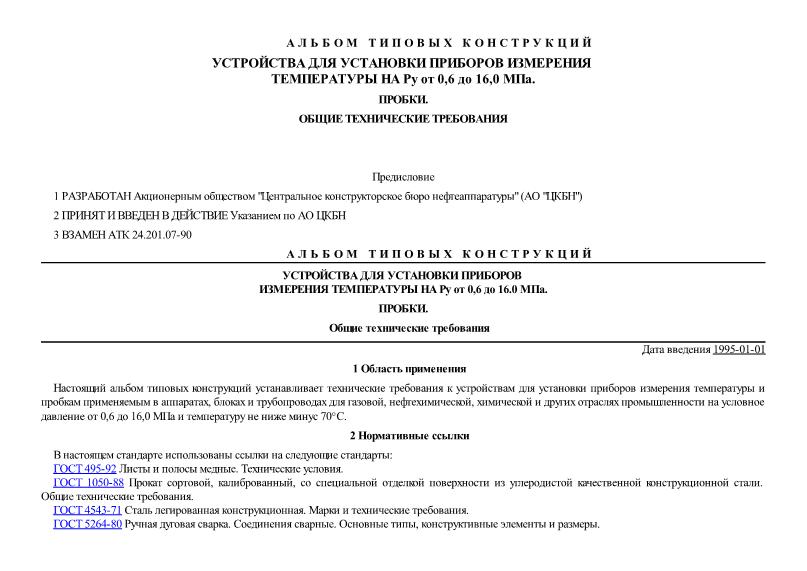 АЛЬБОМ ТИПОВЫХ КОНСТРУКЦИЙ
УСТРОЙСТВА ДЛЯ УСТАНОВКИ ПРИБОРОВ ИЗМЕРЕНИЯ ТЕМПЕРАТУРЫ НА Ру от 0,6 до 16,0 МПа.
ПРОБКИ.
ОБЩИЕ ТЕХНИЧЕСКИЕ ТРЕБОВАНИЯ

Предисловие

1 РАЗРАБОТАН Акционерным обществом "Центральное конструкторское бюро нефтеаппаратуры" (АО "ЦКБН")

2 ПРИНЯТ И ВВЕДЕН В ДЕЙСТВИЕ Указанием по АО ЦКБН

3 ВЗАМЕН АТК 24.201.07-90

АЛЬБОМ ТИПОВЫХ КОНСТРУКЦИЙ
УСТРОЙСТВА ДЛЯ УСТАНОВКИ ПРИБОРОВ ИЗМЕРЕНИЯ ТЕМПЕРАТУРЫ НА Ру от 0,6 до 16.0 МПа.
ПРОБКИ.
Общие технические требования

Дата введения 1995-01-01

1 Область применения

Настоящий альбом типовых конструкций устанавливает технические требования к устройствам для установки приборов измерения температуры и пробкам применяемым в аппаратах, блоках и трубопроводах для газовой, нефтехимической, химической и других отраслях промышленности на условное давление от 0,6 до 16,0 МПа и температуру не ниже минус 70°С.

2 Нормативные ссылки

В настоящем стандарте использованы ссылки на следующие стандарты:
ГОСТ 495-92 Листы и полосы медные. Технические условия.
ГОСТ 1050-88 Прокат сортовой, калиброванный, со специальной отделкой поверхности из углеродистой качественной конструкционной стали. Общие технические требования.
ГОСТ 4543-71 Сталь легированная конструкционная. Марки и технические требования.
ГОСТ 5264-80 Ручная дуговая сварка. Соединения сварные. Основные типы, конструктивные элементы и размеры.